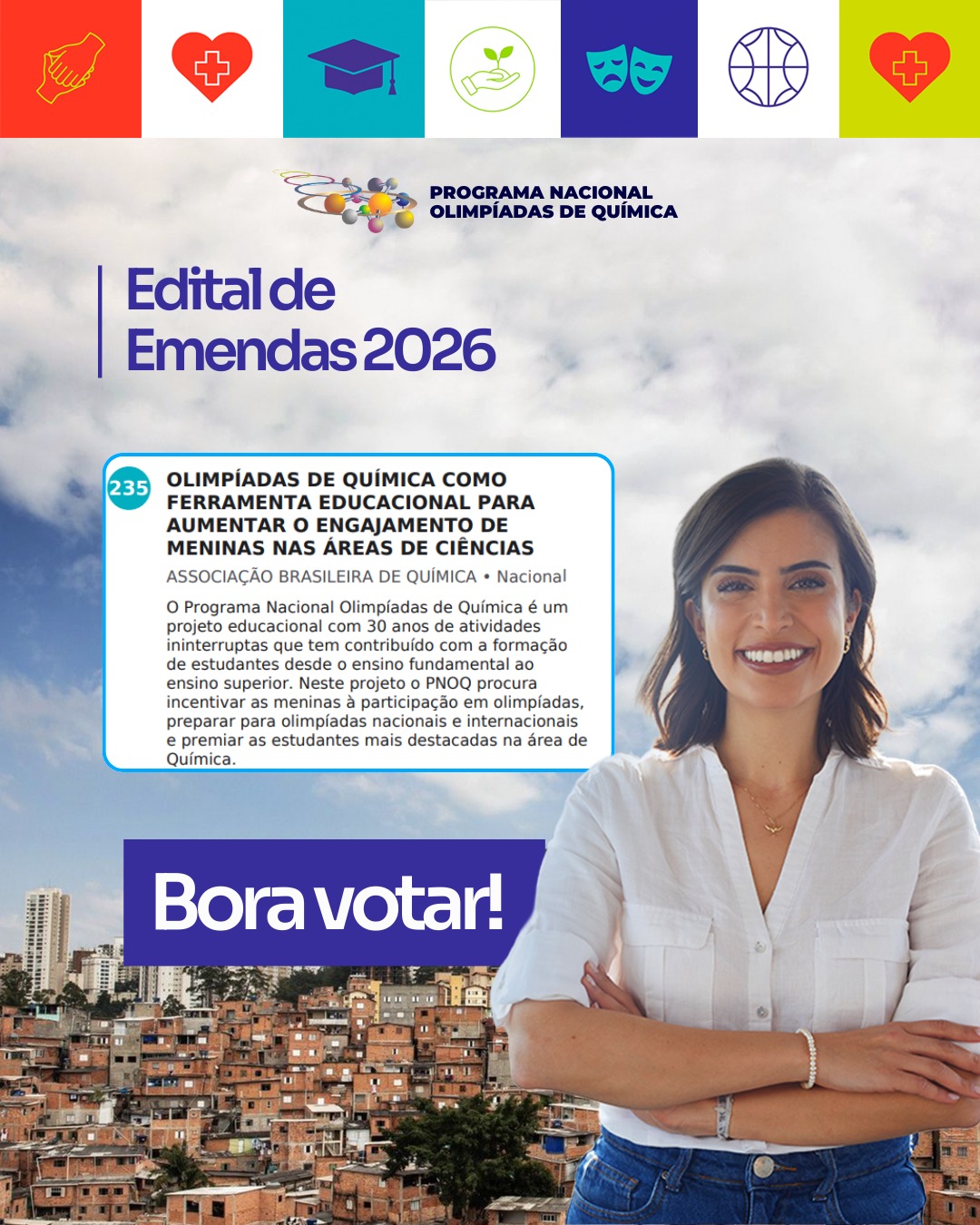 PROGRAMA NACIONAL
OLIMPÍADAS DE QUÍMICA

Edital de
Emendas 2026

235

OLIMPÍADAS DE QUÍMICA COMO FERRAMENTA EDUCACIONAL PARA AUMENTAR O ENGAJAMENTO DE MENINAS NAS ÁREAS DE CIÊNCIAS

ASSOCIAÇÃO BRASILEIRA DE QUÍMICA • Nacional

O Programa Nacional Olimpíadas de Química é um projeto educacional com 30 anos de atividades ininterruptas que tem contribuído com a formação de estudantes desde o ensino fundamental ao ensino superior. Neste projeto o PNOQ procura incentivar as meninas à participação em olimpíadas, preparar para olimpíadas nacionais e internacionais e premiar as estudantes mais destacadas na área de Química.

Bora votar!